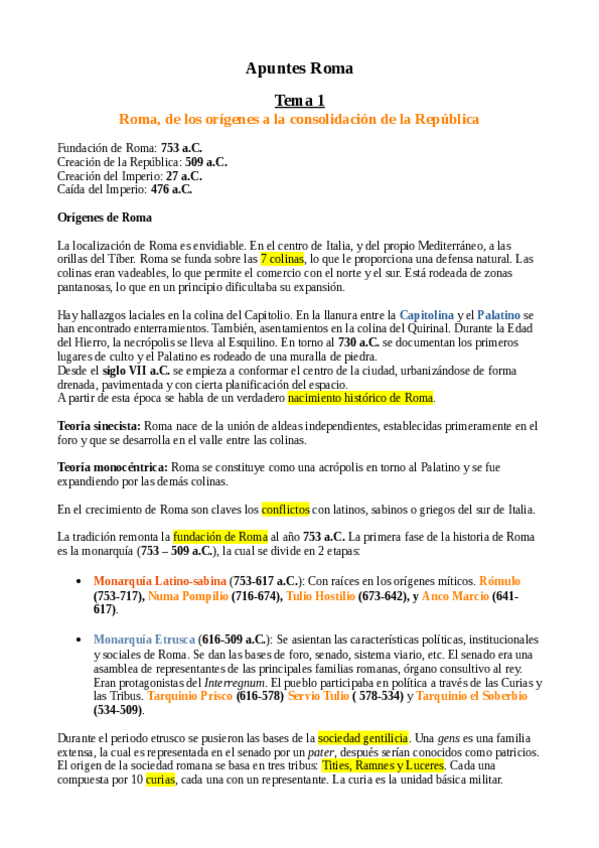 Apuntes Roma

Tema 1

Roma, de los orígenes a la consolidación de la República

Fundación de Roma: 753 a.C.
Creación de la República: 509 a.C.
Creación del Imperio: 27 a.C.
Caída del Imperio: 476 a.C.

Orígenes de Roma

La localización de Roma es envidiable. En el centro de Italia, y del propio Mediterráneo, a las orillas del Tíber. Roma se funda sobre las 7 colinas, lo que le proporciona una defensa natural. Las colinas eran vadeables, lo que permite el comercio con el norte y el sur. Está rodeada de zonas pantanosas, lo que en un principio dificultaba su expansión.

Hay hallazgos laciales en la colina del Capitolio. En la llanura entre la Capitolina y el Palatino se han encontrado enterramientos. También, asentamientos en la colina del Quirinal. Durante la Edad del Hierro, la necrópolis se lleva al Esquilino. En torno al 730 a.C. se documentan los primeros lugares de culto y el Palatino es rodeado de una muralla de piedra.
Desde el siglo VII a.C. se empieza a conformar el centro de la ciudad, urbanizándose de forma drenada, pavimentada y con cierta planificación del espacio.
A partir de esta época se habla de un verdadero nacimiento histórico de Roma.

Teoría sinecista: Roma nace de la unión de aldeas independientes, establecidas primeramente en el foro y que se desarrolla en el valle entre las colinas.

Teoría monocéntrica: Roma se constituye como una acrópolis en torno al Palatino y se fue expandiendo por las demás colinas.

En el crecimiento de Roma son claves los conflictos con latinos, sabinos o griegos del sur de Italia.

La tradición remonta la fundación de Roma al año 753 a.C. La primera fase de la historia de Roma es la monarquía (753 – 509 a.C.), la cual se divide en 2 etapas:

• Monarquía Latino-sabina (753-617 a.C.): Con raíces en los orígenes míticos. Rómulo (753-717), Numa Pompilio (716-674), Tulio Hostilio (673-642), y Anco Marcio (641-617).

• Monarquía Etrusca (616-509 a.C.): Se asientan las características políticas, institucionales y sociales de Roma. Se dan las bases de foro, senado, sistema viario, etc. El senado era una asamblea de representantes de las principales familias romanas, órgano consultivo al rey. Eran protagonistas del Interregnum. El pueblo participaba en política a través de las Curias y las Tribus. Tarquinio Prisco (616-578) Servio Tulio ( 578-534) y Tarquinio el Soberbio (534-509).

Durante el periodo etrusco se pusieron las bases de la sociedad gentilicia. Una gens es una familia extensa, la cual es representada en el senado por un pater, después serían conocidos como patricios. El origen de la sociedad romana se basa en tres tribus: Tities, Ramnes y Luceres. Cada una compuesta por 10 curias, cada una con un representante. La curia es la unidad básica militar.